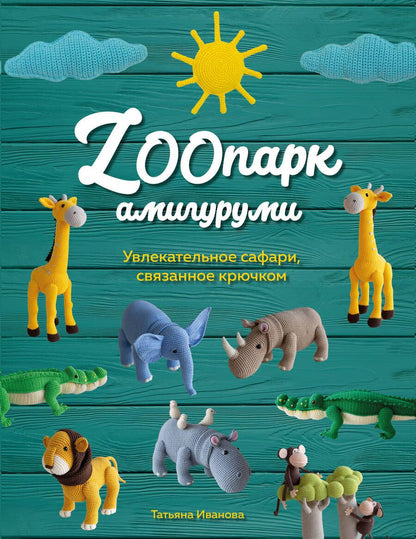 ZOOпарк амигуруми

Увлекательное сафари, связанное крючком

Татьяна Иванова